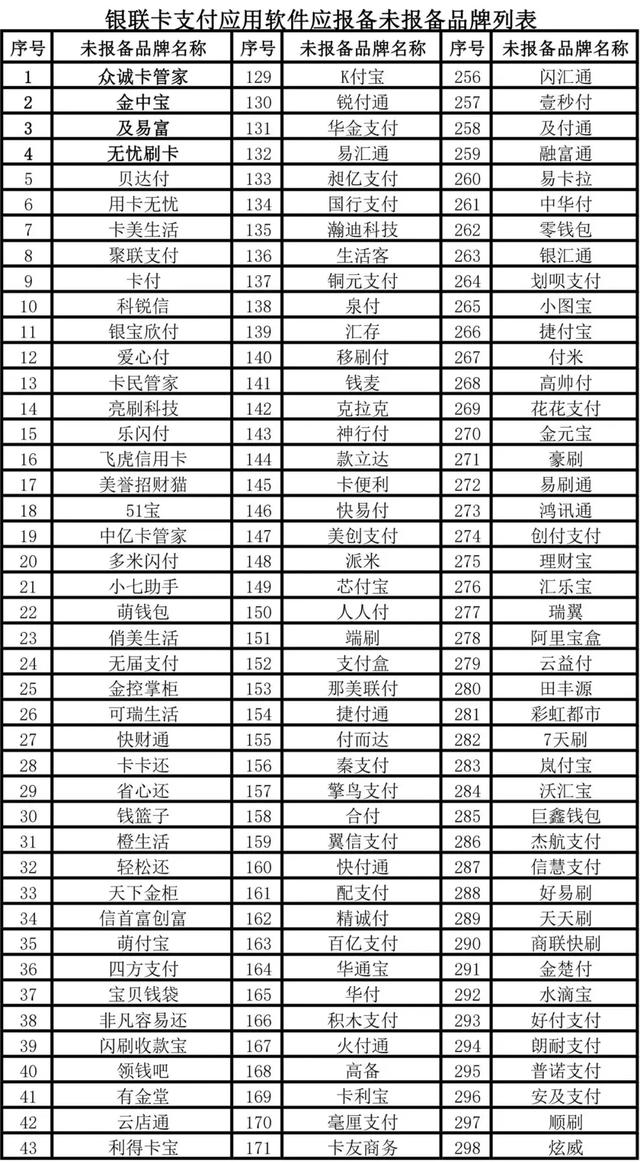 银联卡支付应用软件应报备未报备品牌列表

| 序号 | 未报备品牌名称 | 序号 | 未报备品牌名称 | 序号 | 未报备品牌名称 |
|---|---|---|---|---|---|
| 1 | 众诚卡管家 | 129 | K付宝 | 256 | 闪汇通 |
| 2 | 金中宝 | 130 | 锐付通 | 257 | 壹秒付 |
| 3 | 及易富 | 131 | 华金支付 | 258 | 及付通 |
| 4 | 无忧刷卡 | 132 | 易汇通 | 259 | 融富通 |
| 5 | 贝达付 | 133 | 昶亿支付 | 260 | 易卡拉 |
| 6 | 用卡无忧 | 134 | 国行支付 | 261 | 中华付 |
| 7 | 卡美生活 | 135 | 瀚迪科技 | 262 | 零钱包 |
| 8 | 聚联支付 | 136 | 生活客 | 263 | 银汇通 |
| 9 | 卡付 | 137 | 铜元支付 | 264 | 划呗支付 |
| 10 | 科锐信 | 138 | 泉付 | 265 | 小图宝 |
| 11 | 银宝欣付 | 139 | 汇存 | 266 | 捷付宝 |
| 12 | 爱心付 | 140 | 移刷付 | 267 | 付米 |
| 13 | 卡民管家 | 141 | 钱麦 | 268 | 高帅付 |
| 14 | 亮刷科技 | 142 | 克拉克 | 269 | 花花支付 |
| 15 | 乐闪付 | 143 | 神行付 | 270 | 金元宝 |
| 16 | 飞虎信用卡 | 144 | 款立达 | 271 | 豪刷 |
| 17 | 美誉招财猫 | 145 | 卡便利 | 272 | 易刷通 |
| 18 | 51宝 | 146 | 快易付 | 273 | 鸿讯通 |
| 19 | 中亿卡管家 | 147 | 美创支付 | 274 | 创付支付 |
| 20 | 多米闪付 | 148 | 派米 | 275 | 理财宝 |
| 21 | 小七助手 | 149 | 芯付宝 | 276 | 汇乐宝 |
| 22 | 萌钱包 | 150 | 人人付 | 277 | 瑞翼 |
| 23 | 俏美生活 | 151 | 端刷 | 278 | 阿里宝盒 |
| 24 | 无届支付 | 152 | 支付盒 | 279 | 云益付 |
| 25 | 金控掌柜 | 153 | 那美联付 | 280 | 田丰源 |
| 26 | 可瑞生活 | 154 | 捷付通 | 281 | 彩虹都市 |
| 27 | 快财通 | 155 | 付而达 | 282 | 7天刷 |
| 28 | 卡卡还 | 156 | 秦支付 | 283 | 岚付宝 |
| 29 | 省心还 | 157 | 擎鸟支付 | 284 | 沃汇宝 |
| 30 | 钱篮子 | 158 | 合付 | 285 | 巨鑫钱包 |
| 31 | 橙生活 | 159 | 翼信支付 | 286 | 杰航支付 |
| 32 | 轻松还 | 160 | 快付通 | 287 | 信慧支付 |
| 33 | 天下金柜 | 161 | 配支付 | 288 | 好易刷 |
| 34 | 信首富创富 | 162 | 精诚付 | 289 | 天天刷 |
| 35 | 萌付宝 | 163 | 百亿支付 | 290 | 商联快刷 |
| 36 | 四方支付 | 164 | 华通宝 | 291 | 金楚付 |
| 37 | 宝贝钱袋 | 165 | 华付 | 292 | 水滴宝 |
| 38 | 非凡容易还 | 166 | 积木支付 | 293 | 好付支付 |
| 39 | 闪刷收款宝 | 167 | 火付通 | 294 | 朗耐支付 |
| 40 | 领钱吧 | 168 | 高备 | 295 | 普诺支付 |
| 41 | 有金堂 | 169 | 卡利宝 | 296 | 安及支付 |
| 42 | 云店通 | 170 | 毫厘支付 | 297 | 顺刷 |
| 43 | 利得卡宝 | 171 | 卡友商务 | 298 | 炫威 |